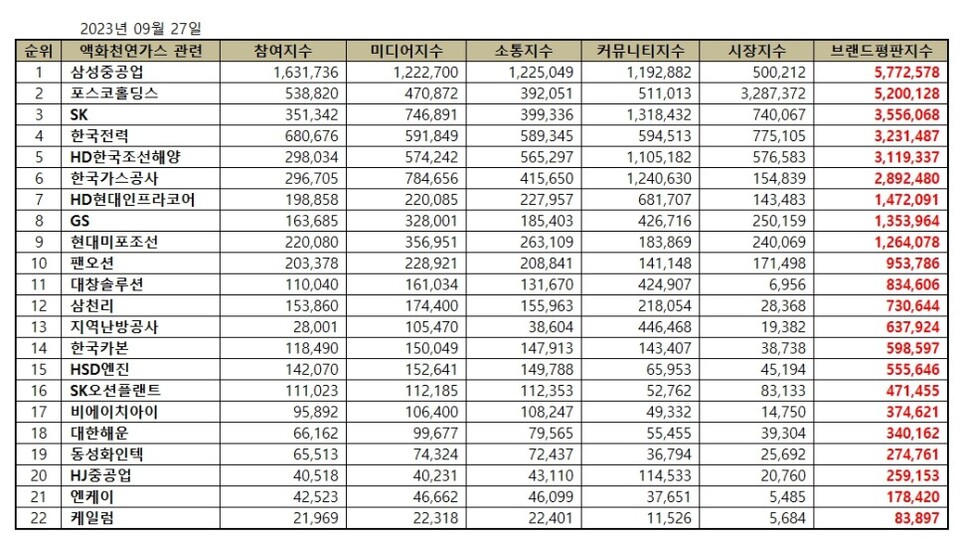 2023년 09월 27일

| 순위 | 액화천연가스 관련 | 참여지수 | 미디어지수 | 소통지수 | 커뮤니티지수 | 시장지수 | 브랜드평판지수 |
|---|---|---|---|---|---|---|---|
| 1 | 삼성중공업 | 1,631,736 | 1,222,700 | 1,225,049 | 1,192,882 | 500,212 | 5,772,578 |
| 2 | 포스코홀딩스 | 538,820 | 470,872 | 392,051 | 511,013 | 3,287,372 | 5,200,128 |
| 3 | SK | 351,342 | 746,891 | 399,336 | 1,318,432 | 740,067 | 3,556,068 |
| 4 | 한국전력 | 680,676 | 591,849 | 589,345 | 594,513 | 775,105 | 3,231,487 |
| 5 | HD한국조선해양 | 298,034 | 574,242 | 565,297 | 1,105,182 | 576,583 | 3,119,337 |
| 6 | 한국가스공사 | 296,705 | 784,656 | 415,650 | 1,240,630 | 154,839 | 2,892,480 |
| 7 | HD현대인프라코어 | 198,858 | 220,085 | 227,957 | 681,707 | 143,483 | 1,472,091 |
| 8 | GS | 163,685 | 328,001 | 185,403 | 426,716 | 250,159 | 1,353,964 |
| 9 | 현대미포조선 | 220,080 | 356,951 | 263,109 | 183,869 | 240,069 | 1,264,078 |
| 10 | 팬오션 | 203,378 | 228,921 | 208,841 | 141,148 | 171,498 | 953,786 |
| 11 | 대창솔루션 | 110,040 | 161,034 | 131,670 | 424,907 | 6,956 | 834,606 |
| 12 | 삼천리 | 153,860 | 174,400 | 155,963 | 218,054 | 28,368 | 730,644 |
| 13 | 지역난방공사 | 28,001 | 105,470 | 38,604 | 446,468 | 19,382 | 637,924 |
| 14 | 한국카본 | 118,490 | 150,049 | 147,913 | 143,407 | 38,738 | 598,597 |
| 15 | HSD엔진 | 142,070 | 152,641 | 149,788 | 65,953 | 45,194 | 555,646 |
| 16 | SK오션플랜트 | 111,023 | 112,185 | 112,353 | 52,762 | 83,133 | 471,455 |
| 17 | 비에이치아이 | 95,892 | 106,400 | 108,247 | 49,332 | 14,750 | 374,621 |
| 18 | 대한해운 | 66,162 | 99,677 | 79,565 | 55,455 | 39,304 | 340,162 |
| 19 | 동성화인텍 | 65,513 | 74,324 | 72,437 | 36,794 | 25,692 | 274,761 |
| 20 | HJ중공업 | 40,518 | 40,231 | 43,110 | 114,533 | 20,760 | 259,153 |
| 21 | 엔케이 | 42,523 | 46,662 | 46,099 | 37,651 | 5,485 | 178,420 |
| 22 | 케일럼 | 21,969 | 22,318 | 22,401 | 11,526 | 5,684 | 83,897 |